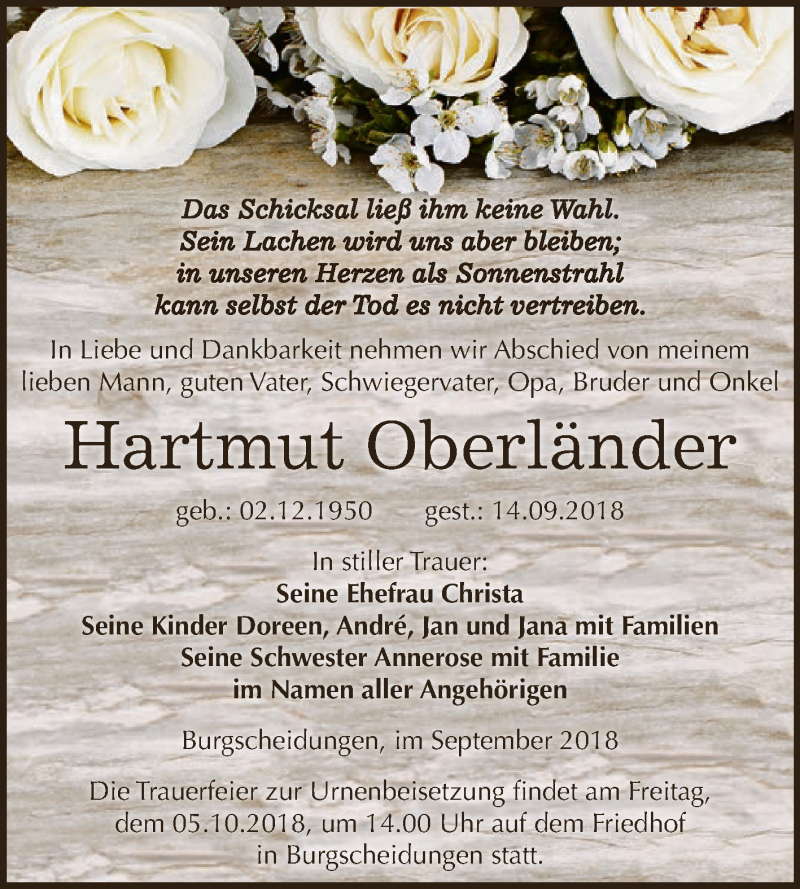 Das Schicksal ließ ihm keine Wahl.
Sein Lachen wird uns aber bleiben;
in unseren Herzen als Sonnenstrahl
kann selbst der Tod es nicht vertreiben.

In Liebe und Dankbarkeit nehmen wir Abschied von meinem lieben Mann, guten Vater, Schwiegervater, Opa, Bruder und Onkel

Hartmut Oberländer

geb.: 02.12.1950 gest.: 14.09.2018

In stiller Trauer:
Seine Ehefrau Christa
Seine Kinder Doreen, André, Jan und Jana mit Familien
Seine Schwester Annerose mit Familie
im Namen aller Angehörigen

Burgscheidungen, im September 2018

Die Trauerfeier zur Urnenbeisetzung findet am Freitag, dem 05.10.2018, um 14.00 Uhr auf dem Friedhof in Burgscheidungen statt.